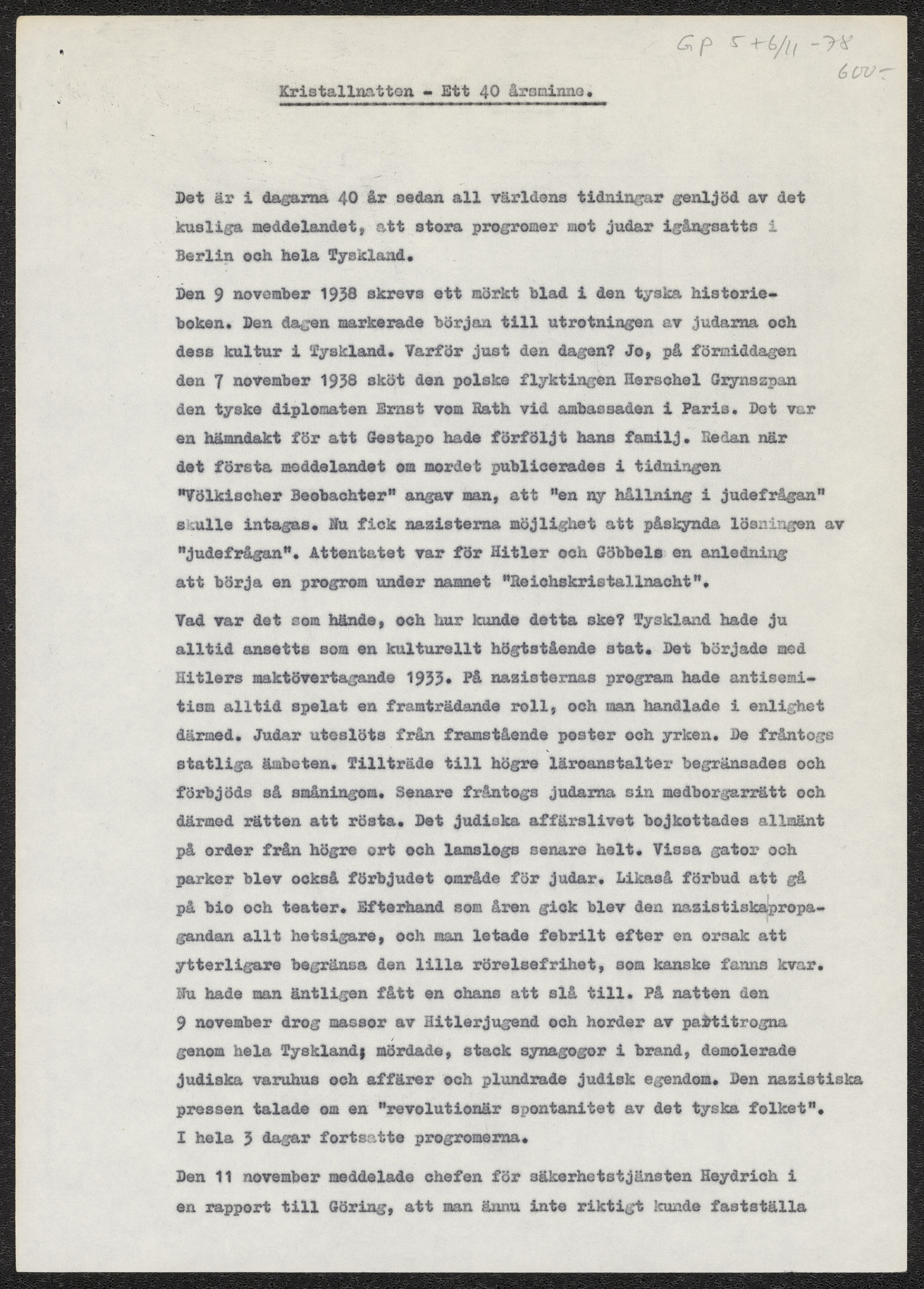 GP 5+6/11 -78
600:-

Kristallnatten - Ett 40 årsminne.

Det är i dagarna 40 år sedan all världens tidningar genljöd av det kusliga meddelandet, att stora progromer mot judar igångsatts i Berlin och hela Tyskland.

Den 9 november 1938 skrevs ett mörkt blad i den tyska historieboken. Den dagen markerade början till utrotningen av judarna och dess kultur i Tyskland. Varför just den dagen? Jo, på förmiddagen den 7 november 1938 sköt den polske flyktingen Herschel Grynszpan den tyske diplomaten Ernst vom Rath vid ambassaden i Paris. Det var en hämndakt för att Gestapo hade förföljt hans familj. Redan när det första meddelandet om mordet publicerades i tidningen "Völkischer Beobachter" angav man, att "en ny hållning i judefrågan" skulle intagas. Nu fick nazisterna möjlighet att påskynda lösningen av "judefrågan". Attentatet var för Hitler och Göbbels en anledning att börja en progrom under namnet "Reichskristallnacht".

Vad var det som hände, och hur kunde detta ske? Tyskland hade ju alltid ansetts som en kulturellt högtstående stat. Det började med Hitlers maktövertagande 1933. På nazisternas program hade antisemitism alltid spelat en framträdande roll, och man handlade i enlighet därmed. Judar uteslöts från framstående poster och yrken. De fråntogs statliga ämbeten. Tillträde till högre läroanstalter begränsades och förbjöds så småningom. Senare fråntogs judarna sin medborgarrätt och därmed rätten att rösta. Det judiska affärslivet bojkottades allmänt på order från högre ort och lamslogs senare helt. Vissa gator och parker blev också förbjudet område för judar. Likaså förbud att gå på bio och teater. Efterhand som åren gick blev den nazistiska propagandan allt hetsigare, och man letade febrilt efter en orsak att ytterligare begränsa den lilla rörelsefrihet, som kanske fanns kvar. Nu hade man äntligen fått en chans att slå till. På natten den 9 november drog massor av Hitlerjugend och horder av partitrogna genom hela Tyskland; mördade, stack synagogor i brand, demolerade judiska varuhus och affärer och plundrade judisk egendom. Den nazistiska pressen talade om en "revolutionär spontanitet av det tyska folket". I hela 3 dagar fortsatte progromerna.

Den 11 november meddelade chefen för säkerhetstjänsten Heydrich i en rapport till Göring, att man ännu inte riktigt kunde fastställa